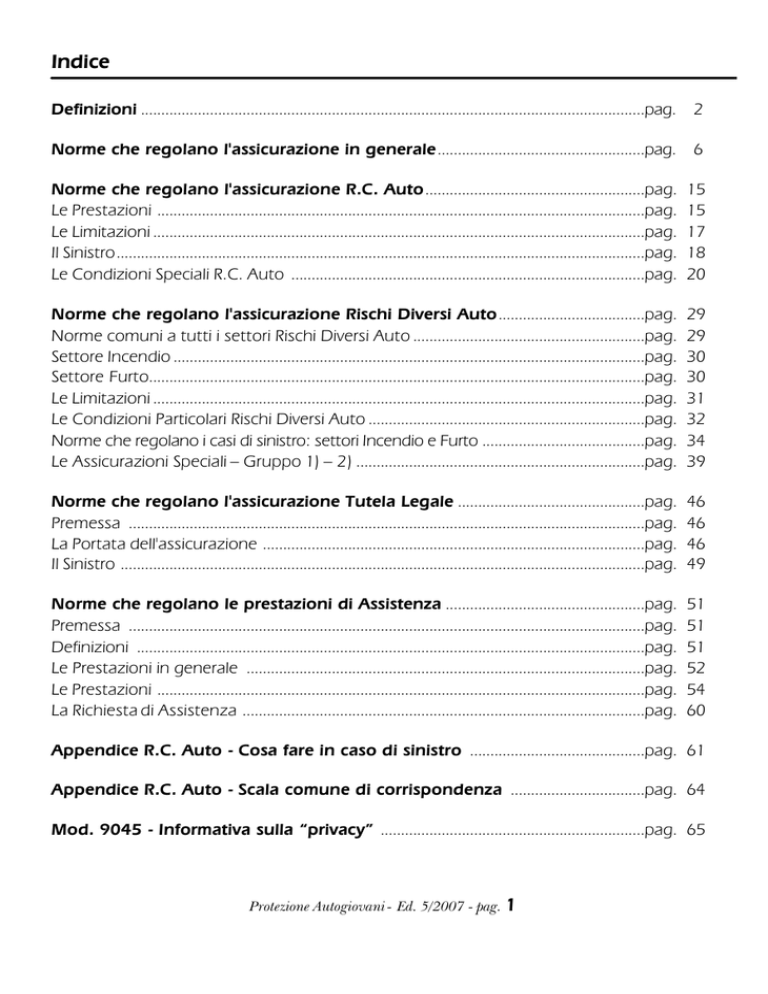 Indice

Definizioni pag. 2

Norme che regolano l'assicurazione in generale pag. 6

Norme che regolano l'assicurazione R.C. Auto pag. 15
Le Prestazioni pag. 15
Le Limitazioni pag. 17
Il Sinistro pag. 18
Le Condizioni Speciali R.C. Auto pag. 20

Norme che regolano l'assicurazione Rischi Diversi Auto pag. 29
Norme comuni a tutti i settori Rischi Diversi Auto pag. 29
Settore Incendio pag. 30
Settore Furto pag. 30
Le Limitazioni pag. 31
Le Condizioni Particolari Rischi Diversi Auto pag. 32
Norme che regolano i casi di sinistro: settori Incendio e Furto pag. 34
Le Assicurazioni Speciali – Gruppo 1) – 2) pag. 39

Norme che regolano l'assicurazione Tutela Legale pag. 46
Premessa pag. 46
La Portata dell'assicurazione pag. 46
Il Sinistro pag. 49

Norme che regolano le prestazioni di Assistenza pag. 51
Premessa pag. 51
Definizioni pag. 51
Le Prestazioni in generale pag. 52
Le Prestazioni pag. 54
La Richiesta di Assistenza pag. 60

Appendice R.C. Auto - Cosa fare in caso di sinistro pag. 61

Appendice R.C. Auto - Scala comune di corrispondenza pag. 64

Mod. 9045 - Informativa sulla "privacy" pag. 65

Protezione Autogiovani - Ed. 5/2007 - pag. 1